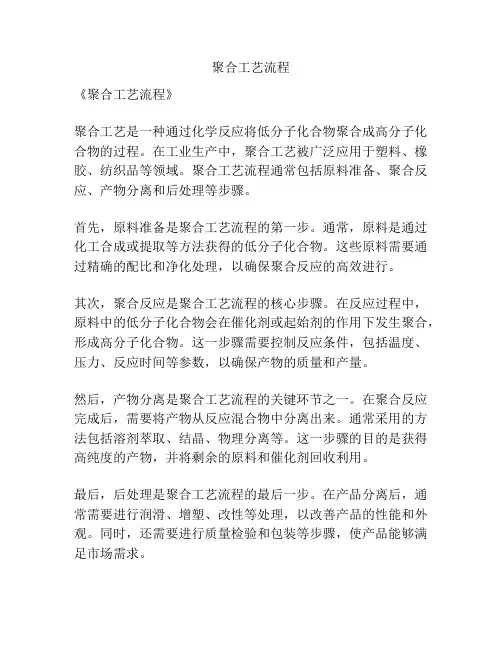 聚合工艺流程

《聚合工艺流程》

聚合工艺是一种通过化学反应将低分子化合物聚合成高分子化合物的过程。在工业生产中，聚合工艺被广泛应用于塑料、橡胶、纺织品等领域。聚合工艺流程通常包括原料准备、聚合反应、产物分离和后处理等步骤。

首先，原料准备是聚合工艺流程的第一步。通常，原料是通过化工合成或提取等方法获得的低分子化合物。这些原料需要通过精确的配比和净化处理，以确保聚合反应的高效进行。

其次，聚合反应是聚合工艺流程的核心步骤。在反应过程中，原料中的低分子化合物会在催化剂或起始剂的作用下发生聚合，形成高分子化合物。这一步骤需要控制反应条件，包括温度、压力、反应时间等参数，以确保产物的质量和产量。

然后，产物分离是聚合工艺流程的关键环节之一。在聚合反应完成后，需要将产物从反应混合物中分离出来。通常采用的方法包括溶剂萃取、结晶、物理分离等。这一步骤的目的是获得高纯度的产物，并将剩余的原料和催化剂回收利用。

最后，后处理是聚合工艺流程的最后一步。在产品分离后，通常需要进行润滑、增塑、改性等处理，以改善产品的性能和外观。同时，还需要进行质量检验和包装等步骤，使产品能够满足市场需求。